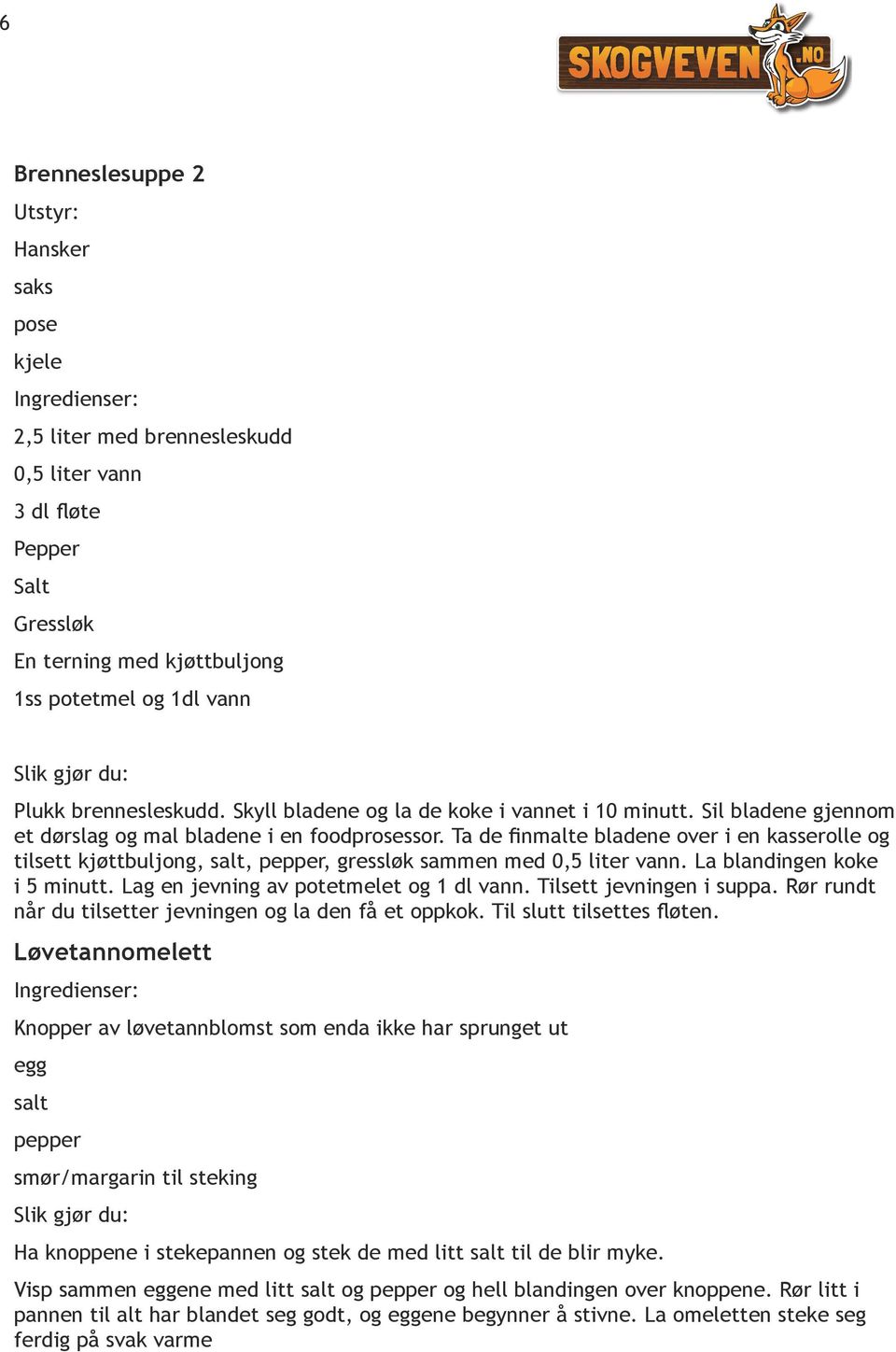 6

SKOGVEVEN.NO

Brenneslesuppe 2

Utstyr:

Hansker

saks

pose

kjele

Ingredienser:

2,5 liter med brennesleskudd

0,5 liter vann

3 dl fløte

Pepper

Salt

Gressløk

En terning med kjøttbuljong

1ss potetmel og 1dl vann

Slik gjør du:

Plukk brennesleskudd. Skyll bladene og la de koke i vannet i 10 minutt. Sil bladene gjennom et dørslag og mal bladene i en foodprosessor. Ta de finmalte bladene over i en kasserolle og tilsett kjøttbuljong, salt, pepper, gressløk sammen med 0,5 liter vann. La blandingen koke i 5 minutt. Lag en jevning av potetmelet og 1 dl vann. Tilsett jevningen i suppa. Rør rundt når du tilsetter jevningen og la den få et oppkok. Til slutt tilsettes fløten.

Løvetannomelett

Ingredienser:

Knopper av løvetannblomst som enda ikke har sprunget ut

egg

salt

pepper

smør/margarin til steking

Slik gjør du:

Ha knoppene i stekepannen og stek de med litt salt til de blir myke.

Visp sammen eggene med litt salt og pepper og hell blandingen over knoppene. Rør litt i pannen til alt har blandet seg godt, og eggene begynner å stivne. La omeletten steke seg ferdig på svak varme